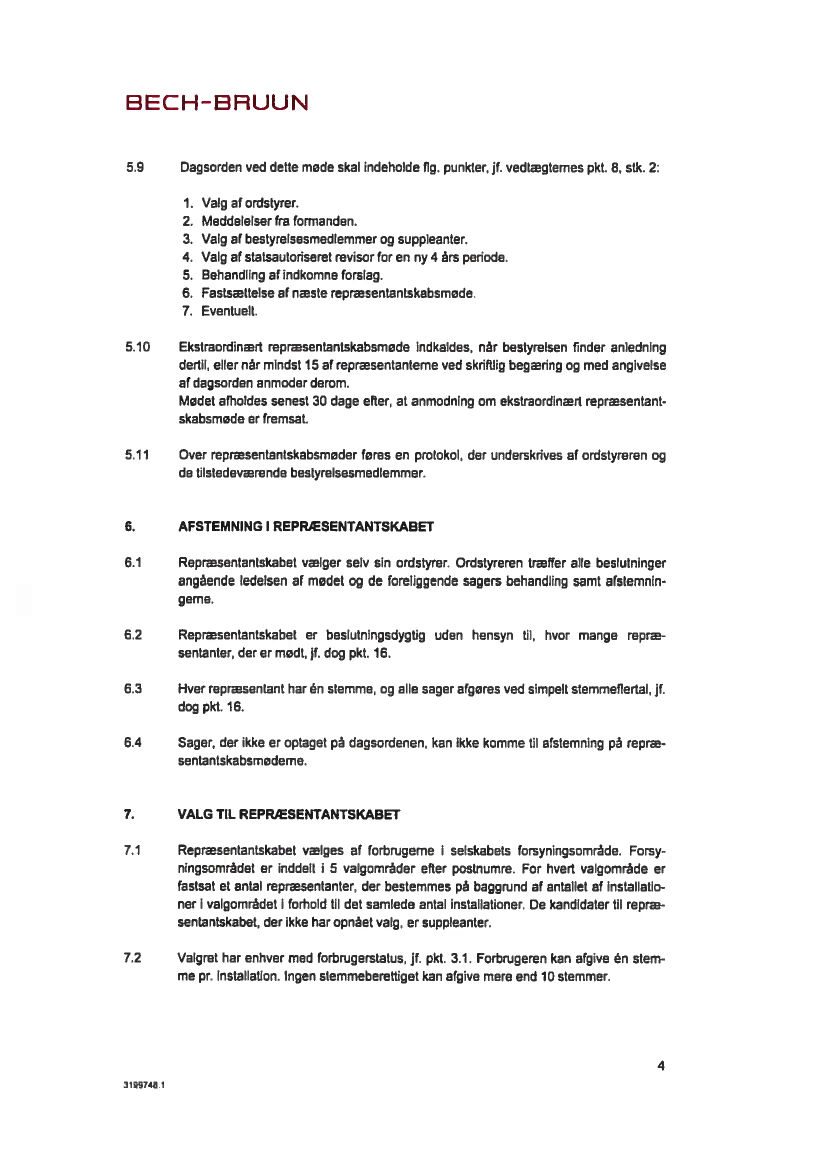 BECH-BRUUN

5.9 Dagsorden ved dette møde skal indeholde flg. punkter, jf. vedtægternes pkt. 8, stk. 2:

1. Valg af ordstyrer.
2. Meddelelser fra formanden.
3. Valg af bestyrelsesmedlemmer og suppleanter.
4. Valg af statsautoriseret revisor for en ny 4 års periode.
5. Behandling af indkomne forslag.
6. Fastsættelse af næste repræsentantskabsmøde.
7. Eventuelt.

5.10 Ekstraordinært repræsentantskabsmøde indkaldes, når bestyrelsen finder anledning dertil, eller når mindst 15 af repræsentanterne ved skriftlig begæring og med angivelse af dagsorden anmoder derom.
Mødet afholdes senest 30 dage efter, at anmodning om ekstraordinært repræsentantskabsmøde er fremsat.

5.11 Over repræsentantskabsmøder føres en protokol, der underskrives af ordstyreren og de tilstedeværende bestyrelsesmedlemmer.

6. AFSTEMNING I REPRÆSENTANTSKABET

6.1 Repræsentantskabet vælger selv sin ordstyrer. Ordstyreren træffer alle beslutninger angående ledelsen af mødet og de foreliggende sagers behandling samt afstemningerne.

6.2 Repræsentantskabet er beslutningsdygtig uden hensyn til, hvor mange repræsentanter, der er mødt, jf. dog pkt. 16.

6.3 Hver repræsentant har én stemme, og alle sager afgøres ved simpelt stemmeflertal, jf. dog pkt. 16.

6.4 Sager, der ikke er optaget på dagsordenen, kan ikke komme til afstemning på repræsentantskabsmøderne.

7. VALG TIL REPRÆSENTANTSKABET

7.1 Repræsentantskabet vælges af forbrugerne i selskabets forsyningsområde. Forsyningsområdet er inddelt i 5 valgområder efter postnumre. For hvert valgområde er fastsat et antal repræsentanter, der bestemmes på baggrund af antallet af installationer i valgområdet i forhold til det samlede antal installationer. De kandidater til repræsentantskabet, der ikke har opnået valg, er suppleanter.

7.2 Valgret har enhver med forbrugerstatus, jf. pkt. 3.1. Forbrugeren kan afgive én stemme pr. installation. Ingen stemmeberettiget kan afgive mere end 10 stemmer.

4

3199748.1